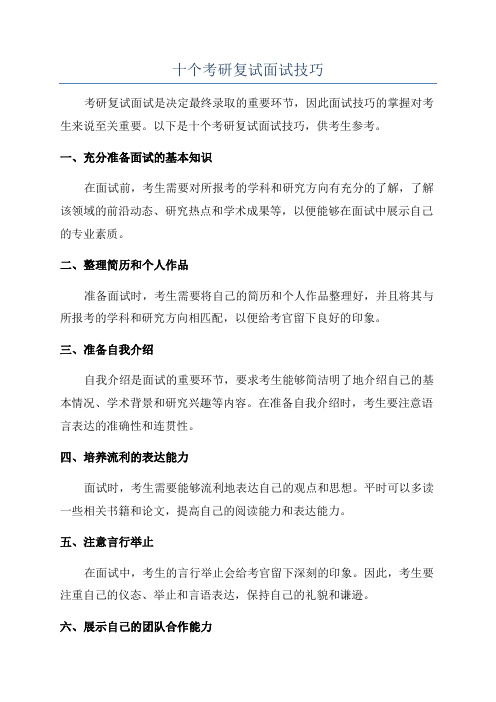 十个考研复试面试技巧

考研复试面试是决定最终录取的重要环节，因此面试技巧的掌握对考生来说至关重要。以下是十个考研复试面试技巧，供考生参考。

一、充分准备面试的基本知识

在面试前，考生需要对所报考的学科和研究方向有充分的了解，了解该领域的前沿动态、研究热点和学术成果等，以便能够在面试中展示自己的专业素质。

二、整理简历和个人作品

准备面试时，考生需要将自己的简历和个人作品整理好，并且将其与所报考的学科和研究方向相匹配，以便给考官留下良好的印象。

三、准备自我介绍

自我介绍是面试的重要环节，要求考生能够简洁明了地介绍自己的基本情况、学术背景和研究兴趣等内容。在准备自我介绍时，考生要注意语言表达的准确性和连贯性。

四、培养流利的表达能力

面试时，考生需要能够流利地表达自己的观点和思想。平时可以多读一些相关书籍和论文，提高自己的阅读能力和表达能力。

五、注意言行举止

在面试中，考生的言行举止会给考官留下深刻的印象。因此，考生要注重自己的仪态、举止和言语表达，保持自己的礼貌和谦逊。

六、展示自己的团队合作能力